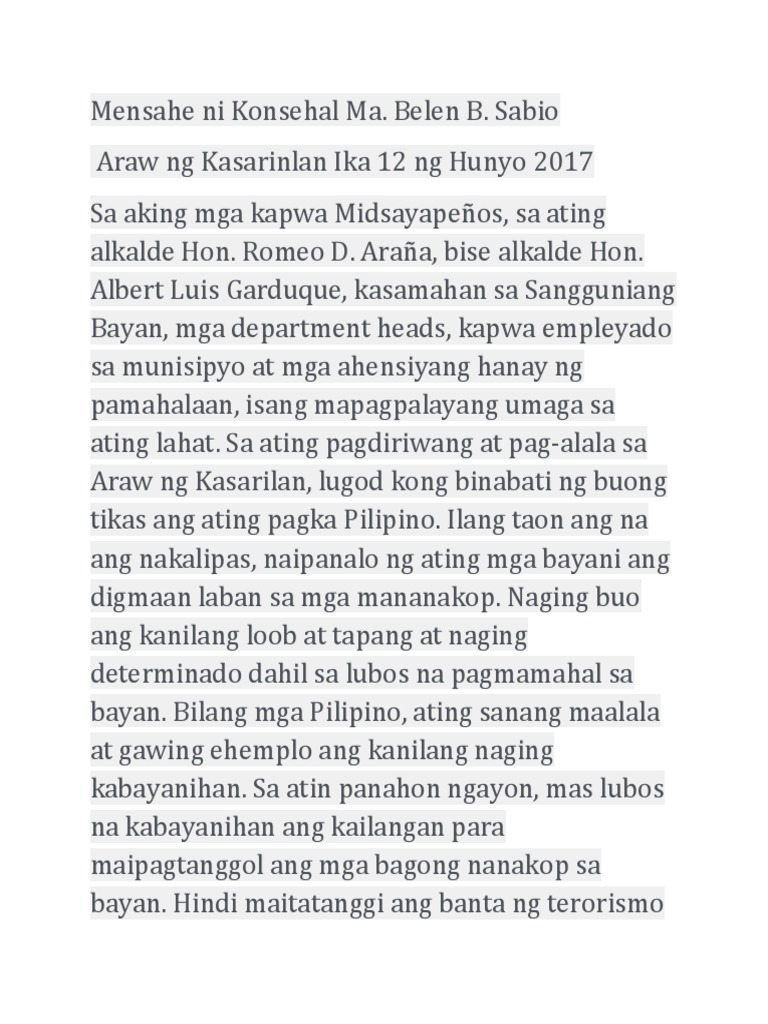 Mensahe ni Konsehal Ma. Belen B. Sabio

Araw ng Kasarinlan Ika 12 ng Hunyo 2017

Sa aking mga kapwa Midsayapeños, sa ating alkalde Hon. Romeo D. Araña, bise alkalde Hon. Albert Luis Garduque, kasamahan sa Sangguniang Bayan, mga department heads, kapwa empleyado sa munisipyo at mga ahensiyang hanay ng pamahalaan, isang mapagpalayang umaga sa ating lahat. Sa ating pagdiriwang at pag-alala sa Araw ng Kasarilan, lugod kong binabati ng buong tikas ang ating pagka Pilipino. Ilang taon ang na ang nakalipas, naipanalo ng ating mga bayani ang digmaan laban sa mga mananakop. Naging buo ang kanilang loob at tapang at naging determinado dahil sa lubos na pagmamahal sa bayan. Bilang mga Pilipino, ating sanang maalala at gawing ehemplo ang kanilang naging kabayanihan. Sa atin panahon ngayon, mas lubos na kabayanihan ang kailangan para maipagtanggol ang mga bagong nanakop sa bayan. Hindi maitatanggi ang banta ng terorismo